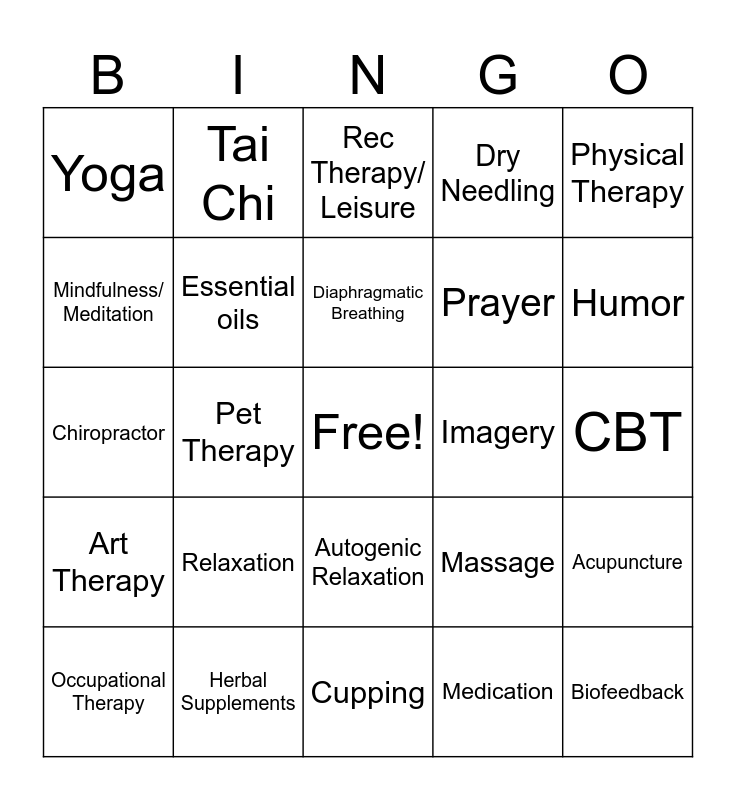 | B | I | N | G | O |
|---|---|---|---|---|
| Yoga | Tai Chi | Rec Therapy/ Leisure | Dry Needling | Physical Therapy |
| Mindfulness/ Meditation | Essential oils | Diaphragmatic Breathing | Prayer | Humor |
| Chiropractor | Pet Therapy | Free! | Imagery | CBT |
| Art Therapy | Relaxation | Autogenic Relaxation | Massage | Acupuncture |
| Occupational Therapy | Herbal Supplements | Cupping | Medication | Biofeedback |